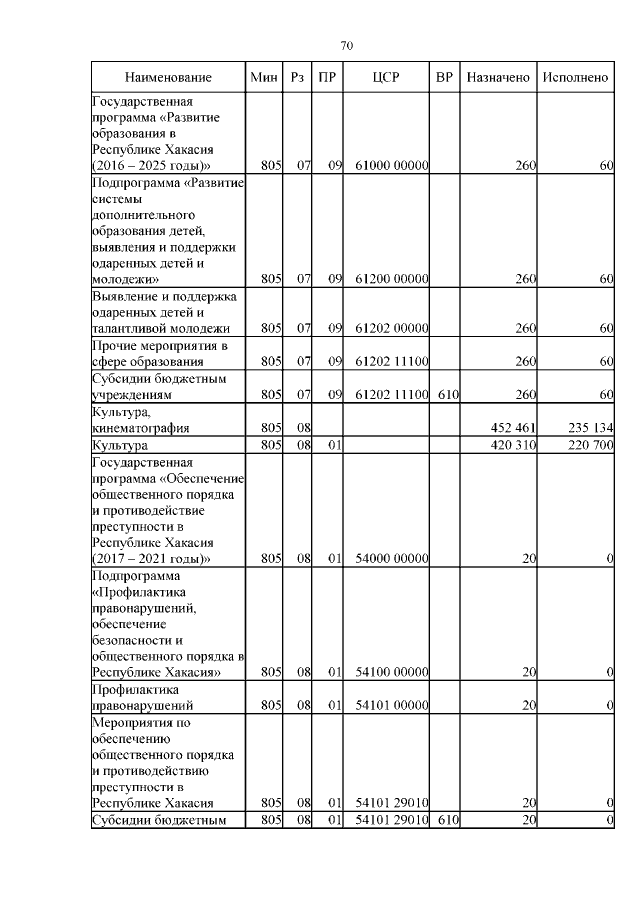 70

| Наименование | Мин | Рз | ПР | ЦСР | ВР | Назначено | Исполнено |
|---|---|---|---|---|---|---|---|
| Государственная программа «Развитие образования в Республике Хакасия (2016 – 2025 годы)» | 805 | 07 | 09 | 61000 00000 | | 260 | 60 |
| Подпрограмма «Развитие системы дополнительного образования детей, выявления и поддержки одаренных детей и молодежи» | 805 | 07 | 09 | 61200 00000 | | 260 | 60 |
| Выявление и поддержка одаренных детей и талантливой молодежи | 805 | 07 | 09 | 61202 00000 | | 260 | 60 |
| Прочие мероприятия в сфере образования | 805 | 07 | 09 | 61202 11100 | | 260 | 60 |
| Субсидии бюджетным учреждениям | 805 | 07 | 09 | 61202 11100 | 610 | 260 | 60 |
| Культура, кинематография | 805 | 08 | | | | 452 461 | 235 134 |
| Культура | 805 | 08 | 01 | | | 420 310 | 220 700 |
| Государственная программа «Обеспечение общественного порядка и противодействие преступности в Республике Хакасия (2017 – 2021 годы)» | 805 | 08 | 01 | 54000 00000 | | 20 | 0 |
| Подпрограмма «Профилактика правонарушений, обеспечение безопасности и общественного порядка в Республике Хакасия» | 805 | 08 | 01 | 54100 00000 | | 20 | 0 |
| Профилактика правонарушений | 805 | 08 | 01 | 54101 00000 | | 20 | 0 |
| Мероприятия по обеспечению общественного порядка и противодействию преступности в Республике Хакасия | 805 | 08 | 01 | 54101 29010 | | 20 | 0 |
| Субсидии бюджетным | 805 | 08 | 01 | 54101 29010 | 610 | 20 | 0 |